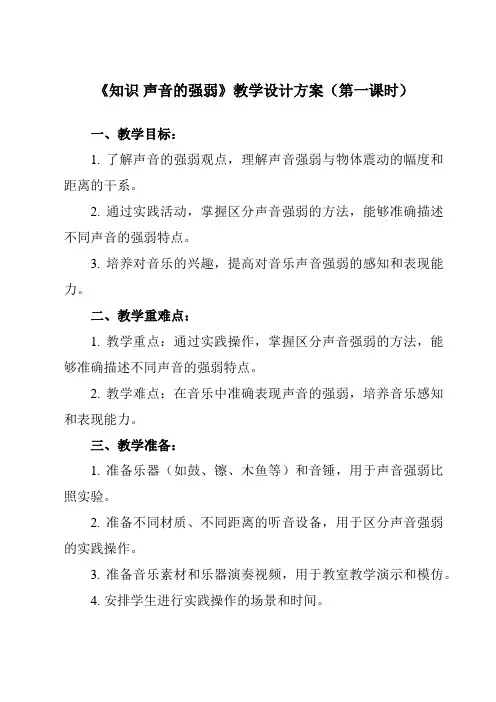 《知识 声音的强弱》教学设计方案（第一课时）

一、教学目标：

1. 了解声音的强弱观点，理解声音强弱与物体震动的幅度和距离的干系。

2. 通过实践活动，掌握区分声音强弱的方法，能够准确描述不同声音的强弱特点。

3. 培养对音乐的兴趣，提高对音乐声音强弱的感知和表现能力。

二、教学重难点：

1. 教学重点：通过实践操作，掌握区分声音强弱的方法，能够准确描述不同声音的强弱特点。

2. 教学难点：在音乐中准确表现声音的强弱，培养音乐感知和表现能力。

三、教学准备：

1. 准备乐器（如鼓、镲、木鱼等）和音锤，用于声音强弱比照实验。

2. 准备不同材质、不同距离的听音设备，用于区分声音强弱的实践操作。

3. 准备音乐素材和乐器演奏视频，用于教室教学演示和模仿。

4. 安排学生进行实践操作的场景和时间。